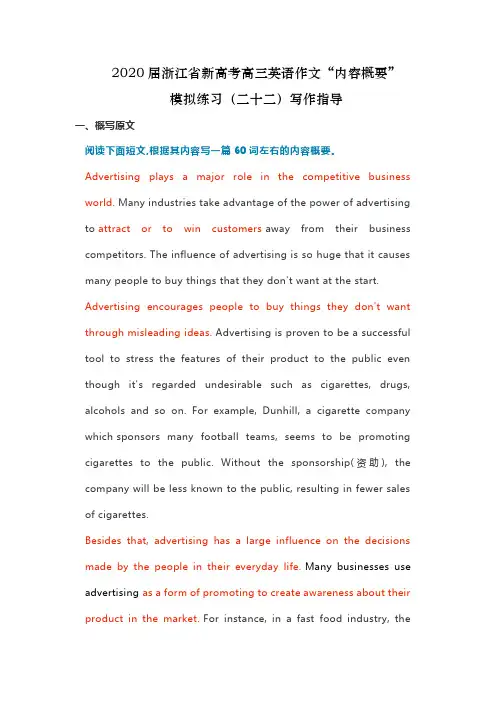 2020届浙江省新高考高三英语作文“内容概要”

模拟练习（二十二）写作指导

一、概写原文

阅读下面短文,根据其内容写一篇 60 词左右的内容概要。

Advertising plays a major role in the competitive business world. Many industries take advantage of the power of advertising to attract or to win customers away from their business competitors. The influence of advertising is so huge that it causes many people to buy things that they don't want at the start.

Advertising encourages people to buy things they don't want through misleading ideas. Advertising is proven to be a successful tool to stress the features of their product to the public even though it's regarded undesirable such as cigarettes, drugs, alcohols and so on. For example, Dunhill, a cigarette company which sponsors many football teams, seems to be promoting cigarettes to the public. Without the sponsorship(资助), the company will be less known to the public, resulting in fewer sales of cigarettes.

Besides that, advertising has a large influence on the decisions made by the people in their everyday life. Many businesses use advertising as a form of promoting to create awareness about their product in the market. For instance, in a fast food industry, the